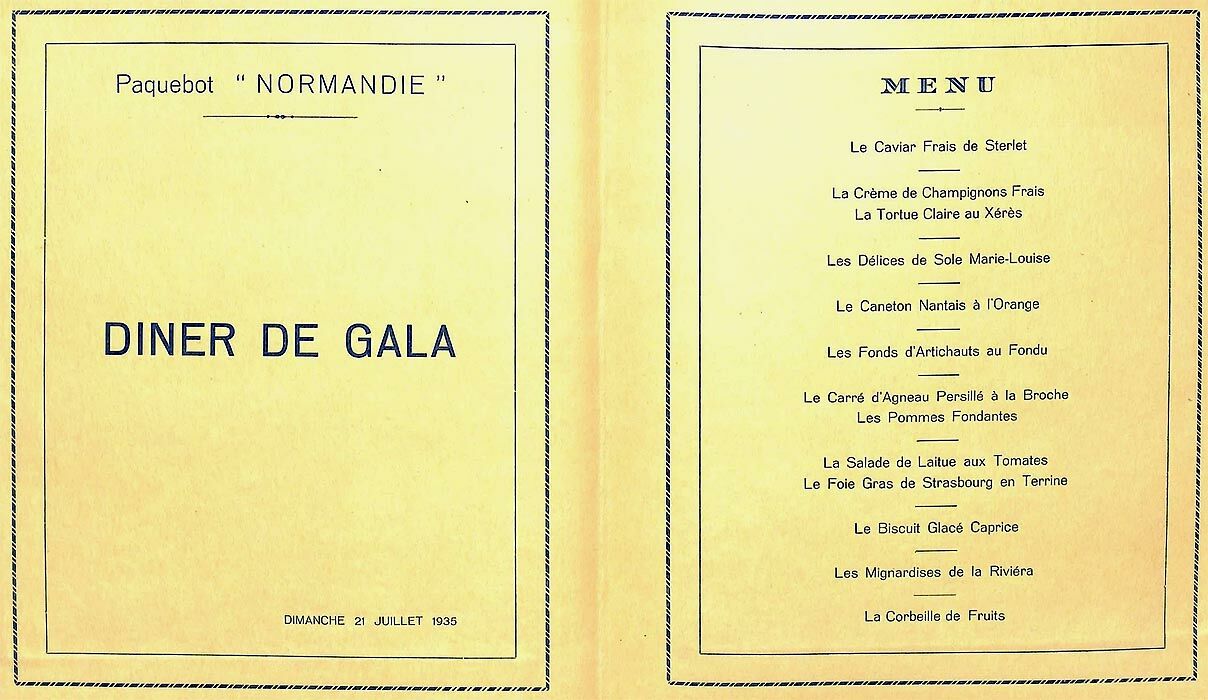 Paquebot " NORMANDIE "

DINER DE GALA

DIMANCHE 21 JUILLET 1935

MENU

Le Caviar Frais de Sterlet

La Crème de Champignons Frais
La Tortue Claire au Xérès

Les Délices de Sole Marie-Louise

Le Caneton Nantais à l'Orange

Les Fonds d'Artichauts au Fondu

Le Carré d'Agneau Persillé à la Broche
Les Pommes Fondantes

La Salade de Laitue aux Tomates
Le Foie Gras de Strasbourg en Terrine

Le Biscuit Glacé Caprice

Les Mignardises de la Riviéra

La Corbeille de Fruits